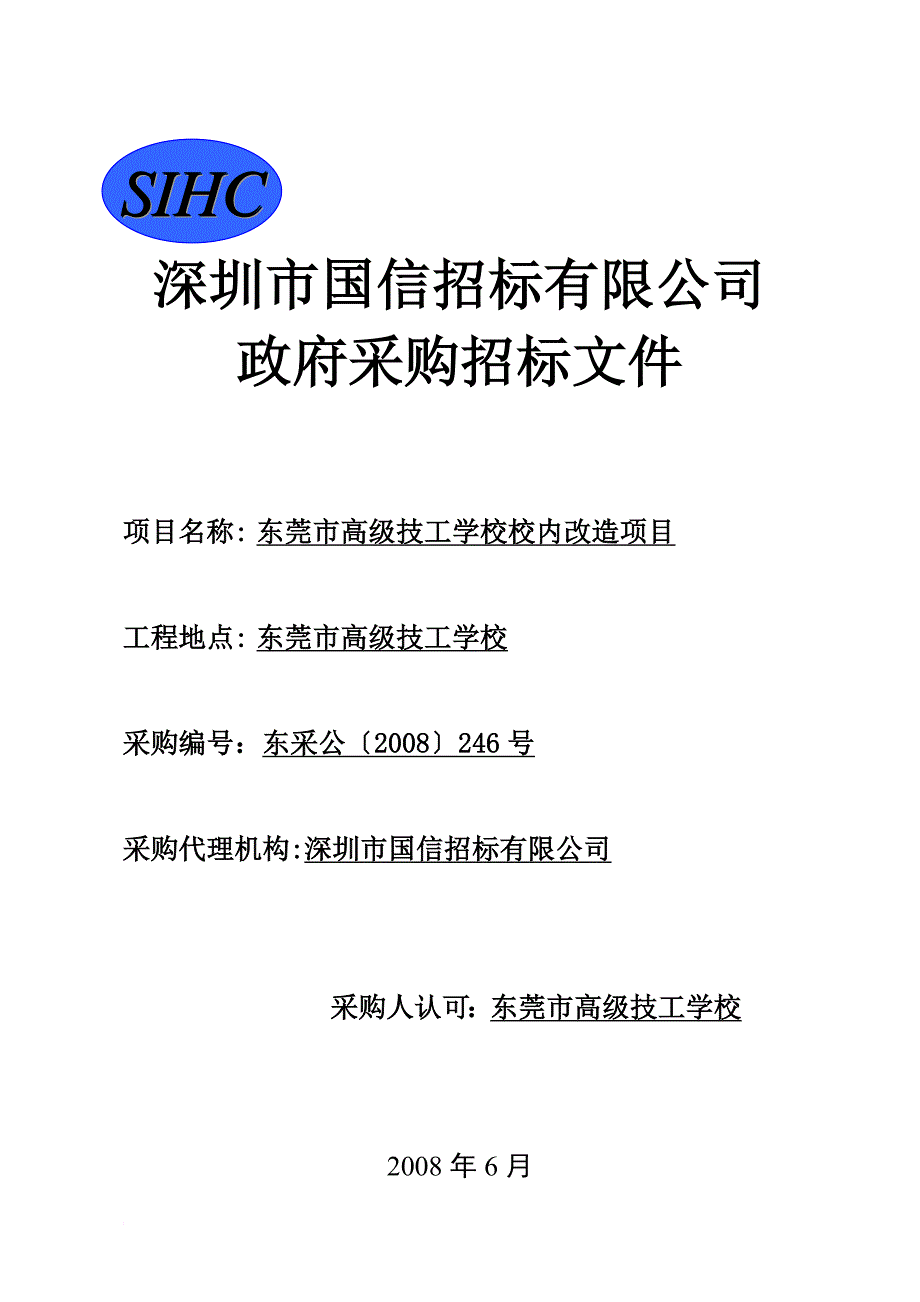 SIHC

深圳市国信招标有限公司
政府采购招标文件

项目名称: 东莞市高级技工学校校内改造项目

工程地点: 东莞市高级技工学校

采购编号：东采公〔2008〕246 号

采购代理机构:深圳市国信招标有限公司

采购人认可：东莞市高级技工学校

2008 年 6 月